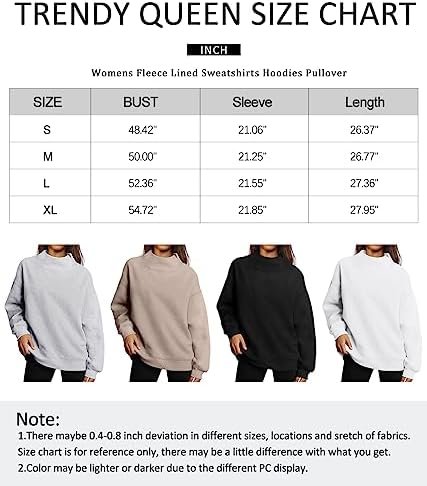 TRENDY QUEEN SIZE CHART

INCH

Womens Fleece Lined Sweatshirts Hoodies Pullover

| SIZE | BUST | Sleeve | Length |
|---|---|---|---|
| S | 48.42" | 21.06" | 26.37" |
| M | 50.00" | 21.25" | 26.77" |
| L | 52.36" | 21.55" | 27.36" |
| XL | 54.72" | 21.85" | 27.95" |

Note:
1.There maybe 0.4-0.8 inch deviation in different sizes, locations and sretch of fabrics. Size chart is for reference only, there may be a little difference with what you get.
2.Color may be lighter or darker due to the different PC display.